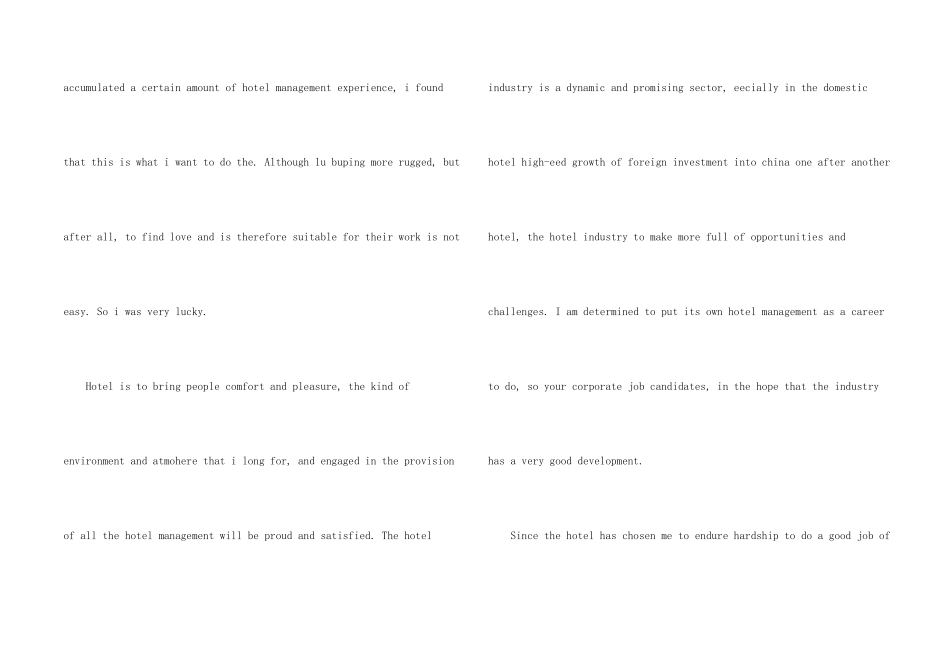 accumulated a certain amount of hotel management experience, i found that this is what i want to do the. Although lu buping more rugged, but after all, to find love and is therefore suitable for their work is not easy. So i was very lucky.

Hotel is to bring people comfort and pleasure, the kind of environment and atmohere that i long for, and engaged in the provision of all the hotel management will be proud and satisfied. The hotel

industry is a dynamic and promising sector, eecially in the domestic hotel high-eed growth of foreign investment into china one after another hotel, the hotel industry to make more full of opportunities and challenges. I am determined to put its own hotel management as a career to do, so your corporate job candidates, in the hope that the industry has a very good development.

Since the hotel has chosen me to endure hardship to do a good job of